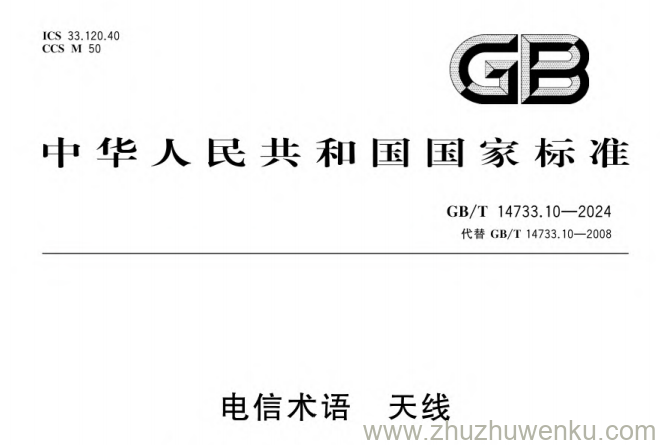 ICS 33.120.40
CCS M 50

GB

中华人民共和国国家标准

GB/T 14733.10—2024
代替 GB/T 14733.10—2008

电信术语 天线

www.zhuzhuwenku.com